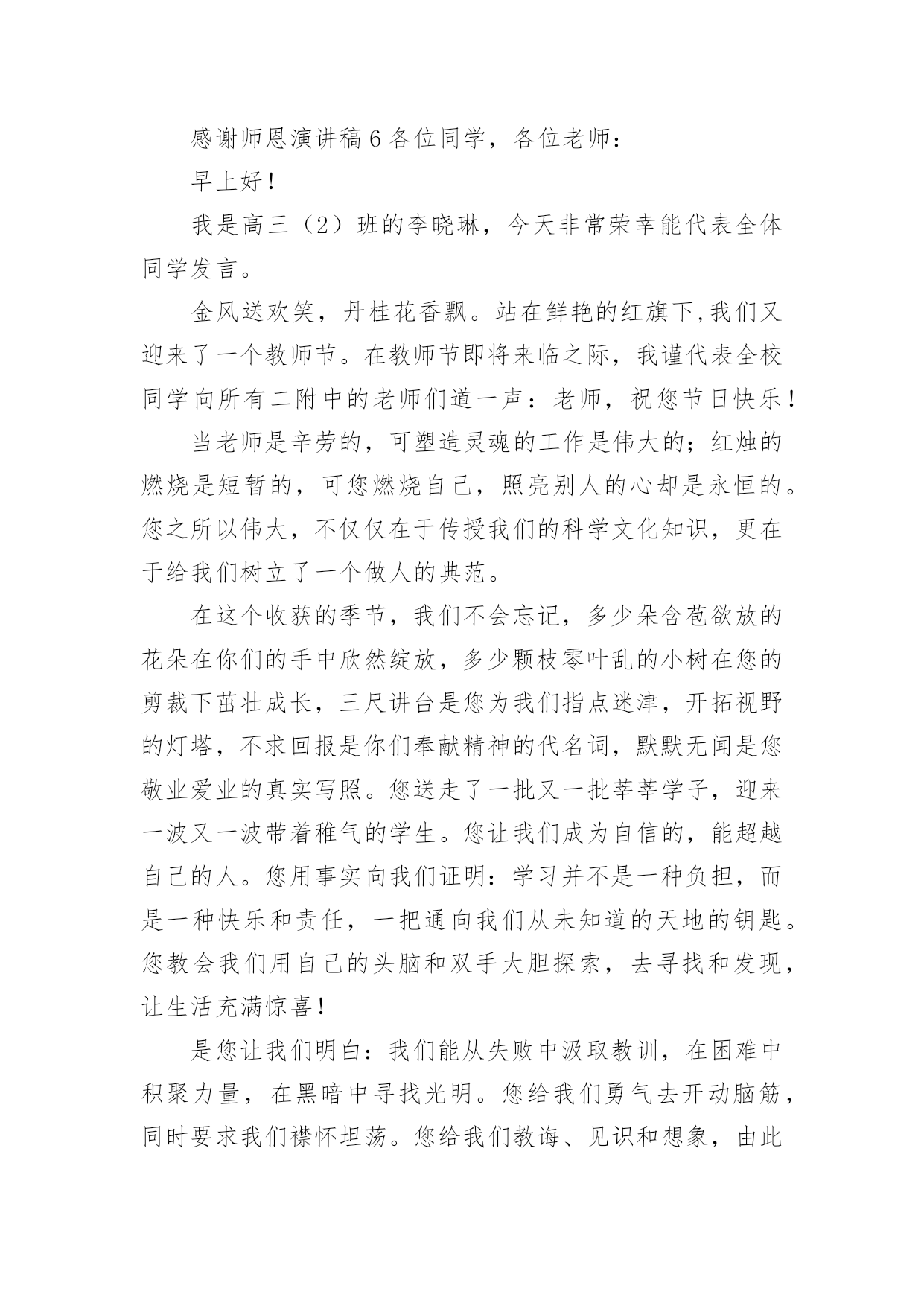 感谢师恩演讲稿6各位同学，各位老师：

早上好！

我是高三（2）班的李晓琳，今天非常荣幸能代表全体同学发言。

金风送欢笑，丹桂花香飘。站在鲜艳的红旗下,我们又迎来了一个教师节。在教师节即将来临之际，我谨代表全校同学向所有二附中的老师们道一声：老师，祝您节日快乐！

当老师是辛劳的，可塑造灵魂的工作是伟大的；红烛的燃烧是短暂的，可您燃烧自己，照亮别人的心却是永恒的。您之所以伟大，不仅仅在于传授我们的科学文化知识，更在于给我们树立了一个做人的典范。

在这个收获的季节，我们不会忘记，多少朵含苞欲放的花朵在你们的手中欣然绽放，多少颗枝零叶乱的小树在您的剪裁下茁壮成长，三尺讲台是您为我们指点迷津，开拓视野的灯塔，不求回报是你们奉献精神的代名词，默默无闻是您敬业爱业的真实写照。您送走了一批又一批莘莘学子，迎来一波又一波带着稚气的学生。您让我们成为自信的，能超越自己的人。您用事实向我们证明：学习并不是一种负担，而是一种快乐和责任，一把通向我们从未知道的天地的钥匙。您教会我们用自己的头脑和双手大胆探索，去寻找和发现，让生活充满惊喜！

是您让我们明白：我们能从失败中汲取教训，在困难中积聚力量，在黑暗中寻找光明。您给我们勇气去开动脑筋，同时要求我们襟怀坦荡。您给我们教诲、见识和想象，由此